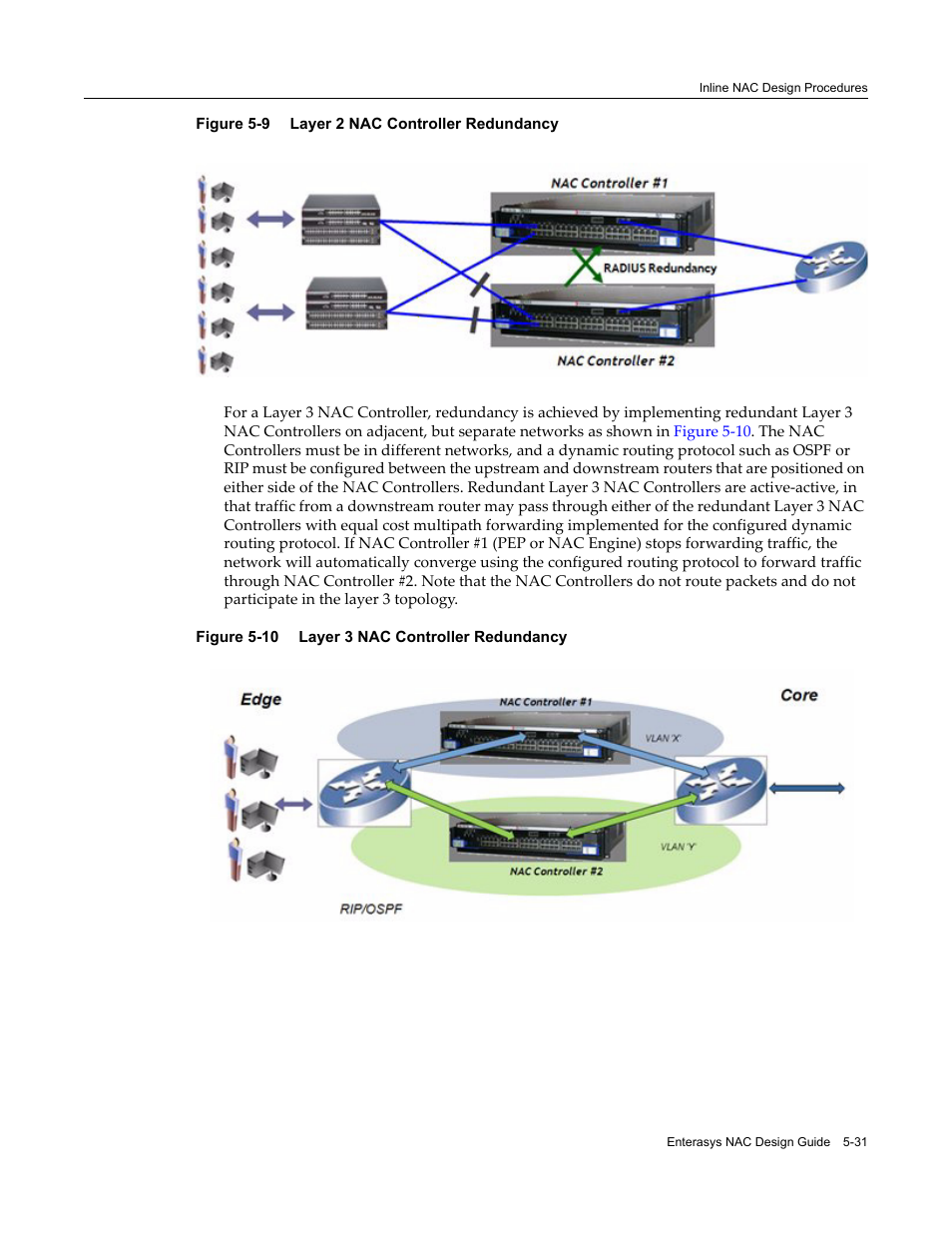 Inline NAC Design Procedures

Figure 5-9 Layer 2 NAC Controller Redundancy

NAC Controller #1

RADIUS Redundancy

NAC Controller #2

For a Layer 3 NAC Controller, redundancy is achieved by implementing redundant Layer 3 NAC Controllers on adjacent, but separate networks as shown in Figure 5-10. The NAC Controllers must be in different networks, and a dynamic routing protocol such as OSPF or RIP must be configured between the upstream and downstream routers that are positioned on either side of the NAC Controllers. Redundant Layer 3 NAC Controllers are active-active, in that traffic from a downstream router may pass through either of the redundant Layer 3 NAC Controllers with equal cost multipath forwarding implemented for the configured dynamic routing protocol. If NAC Controller #1 (PEP or NAC Engine) stops forwarding traffic, the network will automatically converge using the configured routing protocol to forward traffic through NAC Controller #2. Note that the NAC Controllers do not route packets and do not participate in the layer 3 topology.

Figure 5-10 Layer 3 NAC Controller Redundancy

Edge

NAC Controller #1

Core

VLAN 'X'

VLAN 'Y'

NAC Controller #2

RIP/OSPF

Enterasys NAC Design Guide 5-31